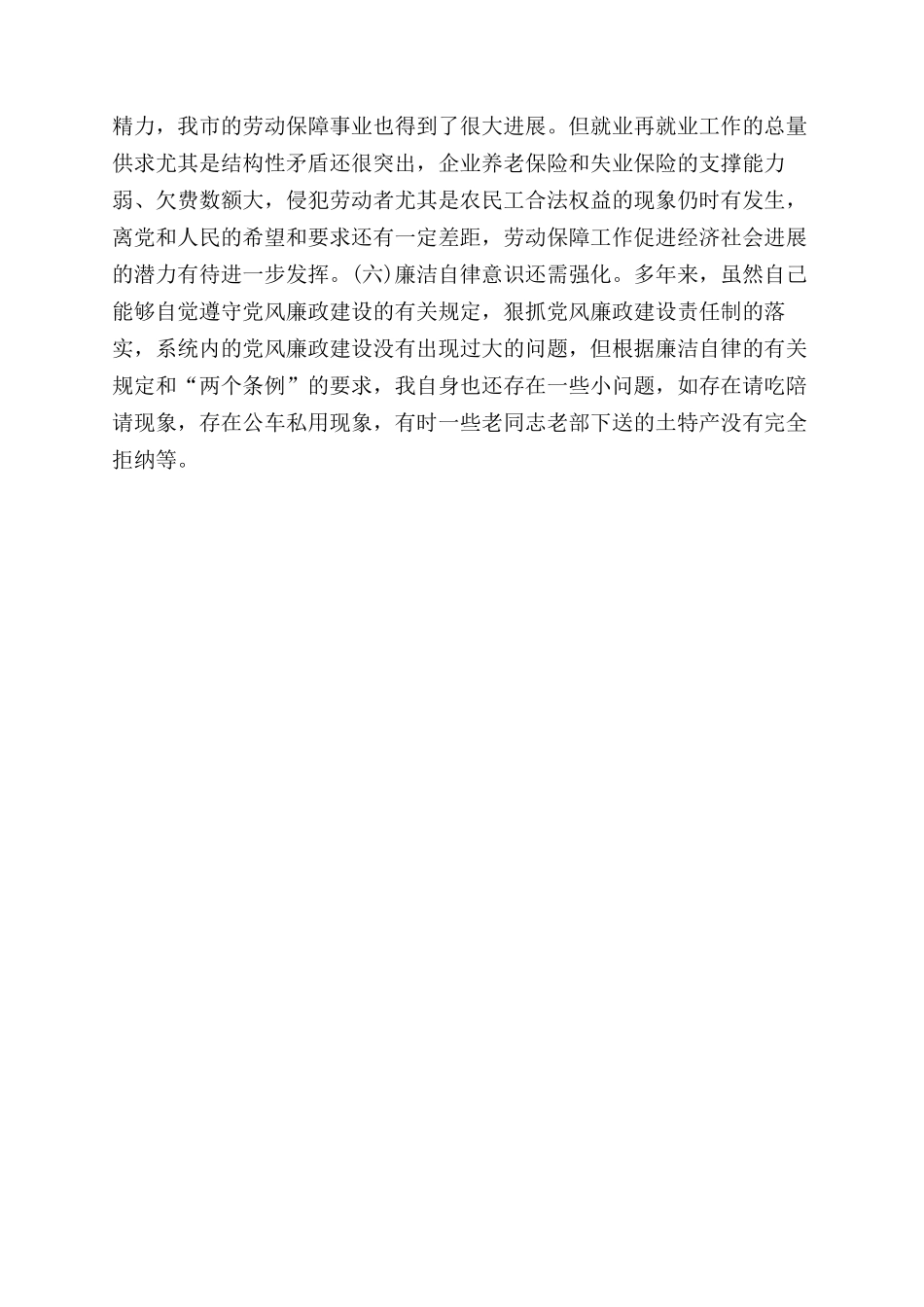 精力，我市的劳动保障事业也得到了很大进展。但就业再就业工作的总量供求尤其是结构性矛盾还很突出，企业养老保险和失业保险的支撑能力弱、欠费数额大，侵犯劳动者尤其是农民工合法权益的现象仍时有发生，离党和人民的希望和要求还有一定差距，劳动保障工作促进经济社会进展的潜力有待进一步发挥。(六)廉洁自律意识还需强化。多年来，虽然自己能够自觉遵守党风廉政建设的有关规定，狠抓党风廉政建设责任制的落实，系统内的党风廉政建设没有出现过大的问题，但根据廉洁自律的有关规定和“两个条例”的要求，我自身也还存在一些小问题，如存在请吃陪请现象，存在公车私用现象，有时一些老同志老部下送的土特产没有完全拒纳等。